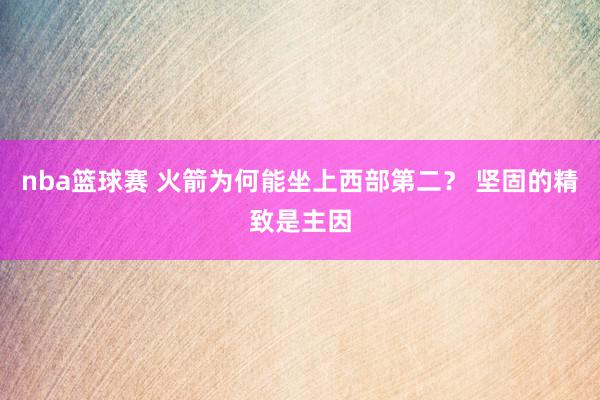 nba篮球赛 火箭为何能坐上西部第二？ 坚固的精致是主因